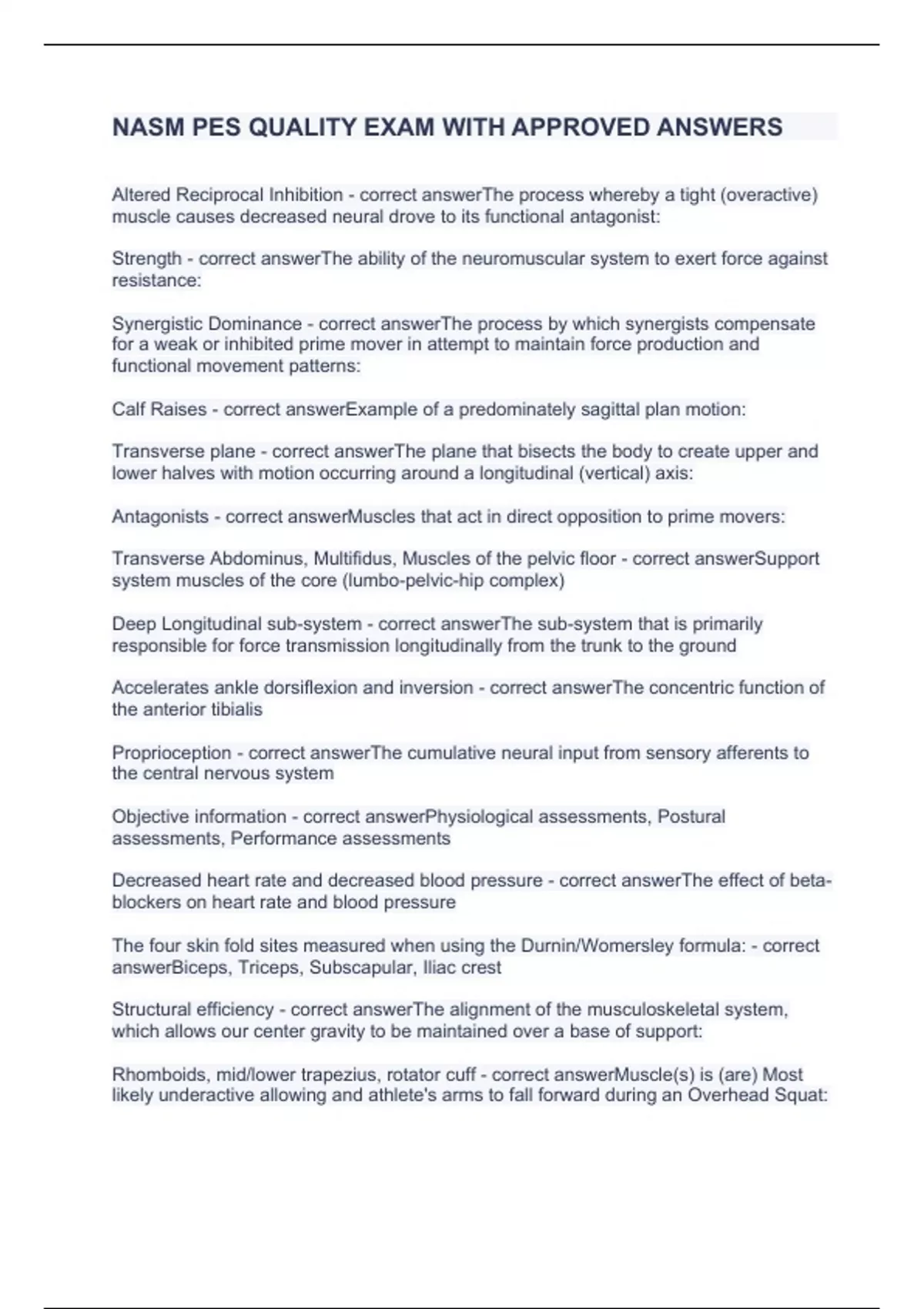 NASM PES QUALITY EXAM WITH APPROVED ANSWERS

Altered Reciprocal Inhibition - correct answerThe process whereby a tight (overactive) muscle causes decreased neural drove to its functional antagonist:

Strength - correct answerThe ability of the neuromuscular system to exert force against resistance:

Synergistic Dominance - correct answerThe process by which synergists compensate for a weak or inhibited prime mover in attempt to maintain force production and functional movement patterns:

Calf Raises - correct answerExample of a predominately sagittal plan motion:

Transverse plane - correct answerThe plane that bisects the body to create upper and lower halves with motion occurring around a longitudinal (vertical) axis:

Antagonists - correct answerMuscles that act in direct opposition to prime movers:

Transverse Abdominus, Multifidus, Muscles of the pelvic floor - correct answerSupport system muscles of the core (lumbo-pelvic-hip complex)

Deep Longitudinal sub-system - correct answerThe sub-system that is primarily responsible for force transmission longitudinally from the trunk to the ground

Accelerates ankle dorsiflexion and inversion - correct answerThe concentric function of the anterior tibialis

Proprioception - correct answerThe cumulative neural input from sensory afferents to the central nervous system

Objective information - correct answerPhysiological assessments, Postural assessments, Performance assessments

Decreased heart rate and decreased blood pressure - correct answerThe effect of beta-blockers on heart rate and blood pressure

The four skin fold sites measured when using the Durnin/Womersley formula: - correct answerBiceps, Triceps, Subscapular, Iliac crest

Structural efficiency - correct answerThe alignment of the musculoskeletal system, which allows our center gravity to be maintained over a base of support:

Rhomboids, mid/lower trapezius, rotator cuff - correct answerMuscle(s) is (are) Most likely underactive allowing and athlete's arms to fall forward during an Overhead Squat: